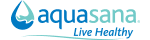 aquasana.
Live Healthy